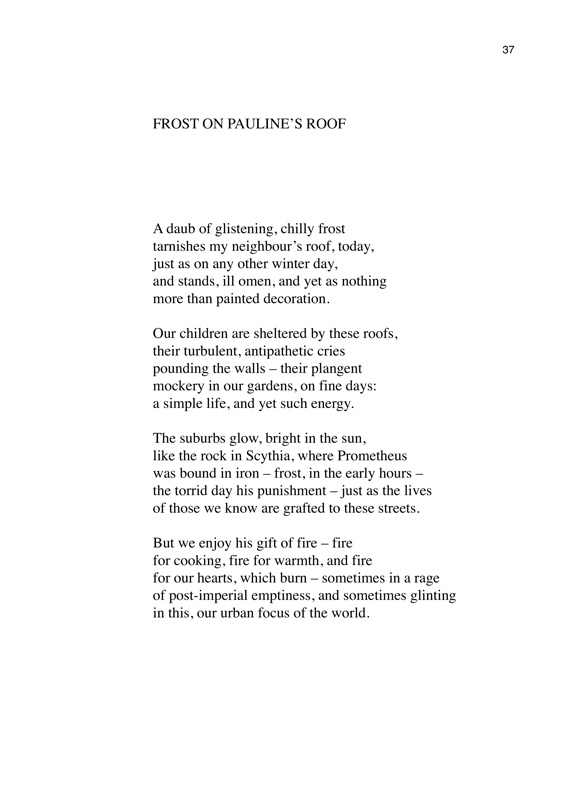 37

FROST ON PAULINE'S ROOF

A daub of glistening, chilly frost
tarnishes my neighbour's roof, today,
just as on any other winter day,
and stands, ill omen, and yet as nothing
more than painted decoration.

Our children are sheltered by these roofs,
their turbulent, antipathetic cries
pounding the walls – their plangent
mockery in our gardens, on fine days:
a simple life, and yet such energy.

The suburbs glow, bright in the sun,
like the rock in Scythia, where Prometheus
was bound in iron – frost, in the early hours –
the torrid day his punishment – just as the lives
of those we know are grafted to these streets.

But we enjoy his gift of fire – fire
for cooking, fire for warmth, and fire
for our hearts, which burn – sometimes in a rage
of post-imperial emptiness, and sometimes glinting
in this, our urban focus of the world.